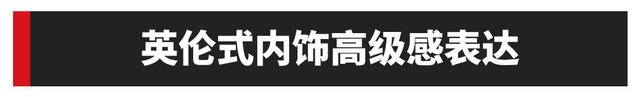 英伦式内饰高级感表达